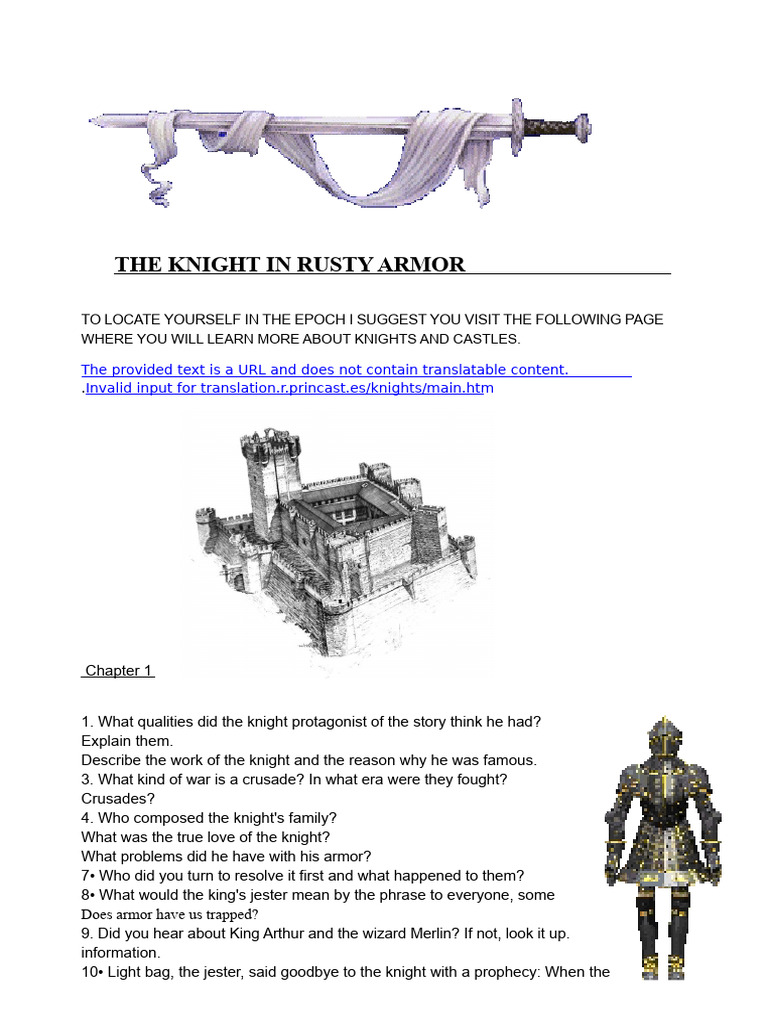 THE KNIGHT IN RUSTY ARMOR

TO LOCATE YOURSELF IN THE EPOCH I SUGGEST YOU VISIT THE FOLLOWING PAGE WHERE YOU WILL LEARN MORE ABOUT KNIGHTS AND CASTLES.

The provided text is a URL and does not contain translatable content. .Invalid input for translation.r.princast.es/knights/main.htm

Chapter 1

1. What qualities did the knight protagonist of the story think he had? Explain them.
Describe the work of the knight and the reason why he was famous.
3. What kind of war is a crusade? In what era were they fought? Crusades?
4. Who composed the knight's family?
What was the true love of the knight?
What problems did he have with his armor?
7• Who did you turn to resolve it first and what happened to them?
8• What would the king's jester mean by the phrase to everyone, some
Does armor have us trapped?
9. Did you hear about King Arthur and the wizard Merlin? If not, look it up. information.
10• Light bag, the jester, said goodbye to the knight with a prophecy: When the